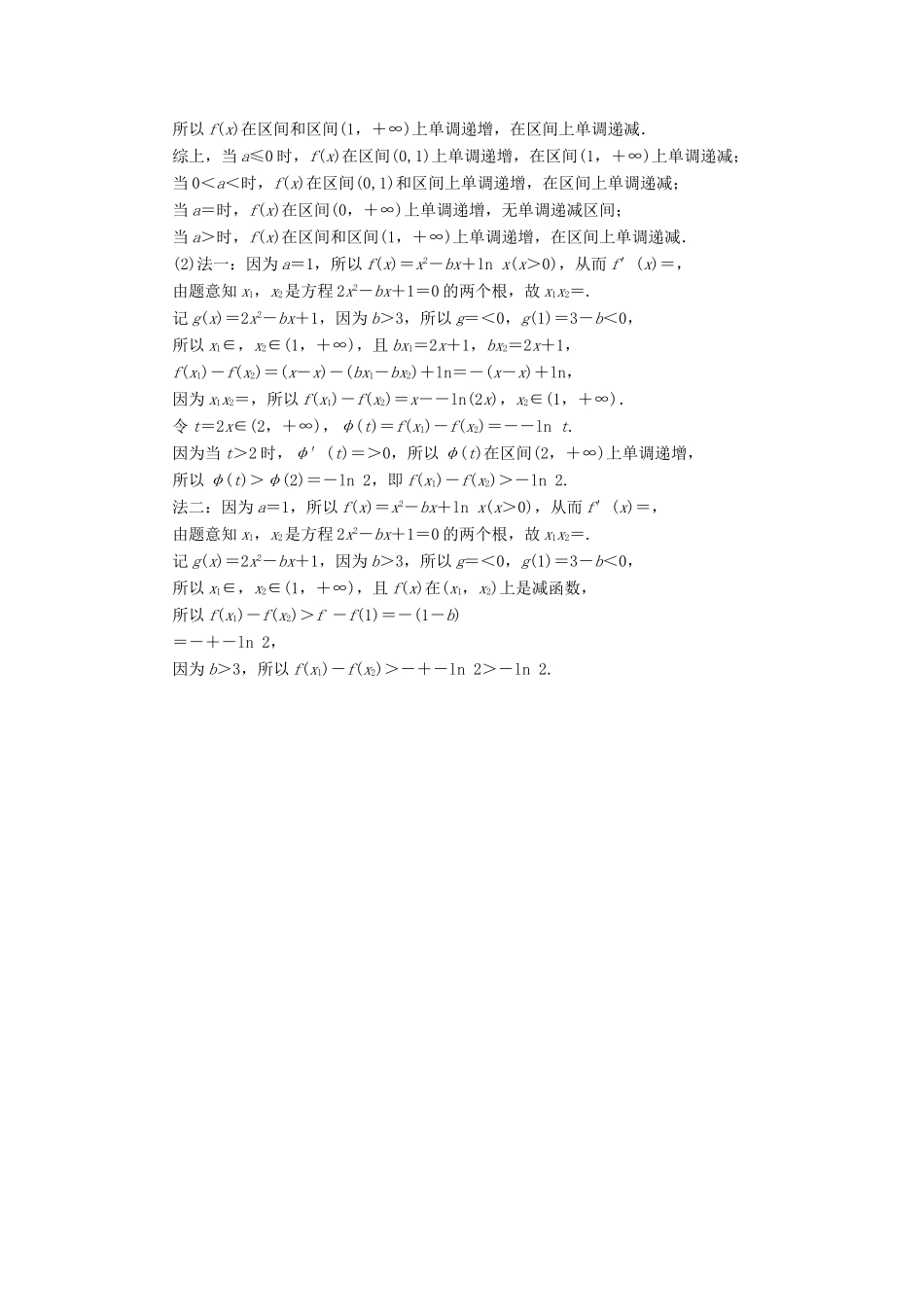 所以 $f(x)$ 在区间和区间$(1，+\infty)$上单调递增，在区间上单调递减.

综上，当 $a\leq 0$ 时，$f(x)$ 在区间$(0,1)$上单调递增，在区间$(1，+\infty)$上单调递减；

当 $0<a<$时，$f(x)$ 在区间$(0,1)$和区间上单调递增，在区间上单调递减；

当 $a=$时，$f(x)$ 在区间$(0，+\infty)$上单调递增，无单调递减区间；

当 $a>$时，$f(x)$ 在区间和区间$(1，+\infty)$上单调递增，在区间上单调递减.

(2)法一：因为 $a=1$，所以 $f(x)=x^2-bx+\ln x(x>0)$，从而 $f'(x)=$，

由题意知 $x_1$，$x_2$ 是方程 $2x^2-bx+1=0$ 的两个根，故 $x_1x_2=$.

记 $g(x)=2x^2-bx+1$，因为 $b>3$，所以 $g=<0$，$g(1)=3-b<0$，

所以 $x_1\in$，$x_2\in(1，+\infty)$，且 $bx_1=2x+1$，$bx_2=2x+1$，

$f(x_1)-f(x_2)=(x-x)-(bx_1-bx_2)+\ln=-(x-x)+\ln$，

因为 $x_1x_2=$，所以 $f(x_1)-f(x_2)=x--\ln(2x)$，$x_2\in(1，+\infty)$.

令 $t=2x\in(2，+\infty)$，$\phi(t)=f(x_1)-f(x_2)=--\ln t$.

因为当 $t>2$ 时，$\phi'(t)=>0$，所以 $\phi(t)$ 在区间$(2，+\infty)$上单调递增，

所以 $\phi(t)>\phi(2)=-\ln 2$，即 $f(x_1)-f(x_2)>-\ln 2$.

法二：因为 $a=1$，所以 $f(x)=x^2-bx+\ln x(x>0)$，从而 $f'(x)=$，

由题意知 $x_1$，$x_2$ 是方程 $2x^2-bx+1=0$ 的两个根，故 $x_1x_2=$.

记 $g(x)=2x^2-bx+1$，因为 $b>3$，所以 $g=<0$，$g(1)=3-b<0$，

所以 $x_1\in$，$x_2\in(1，+\infty)$，且 $f(x)$ 在$(x_1，x_2)$上是减函数，

所以 $f(x_1)-f(x_2)>f-f(1)=-(1-b)$

$=-+-\ln 2$，

因为 $b>3$，所以 $f(x_1)-f(x_2)>-+-\ln 2>-\ln 2$.